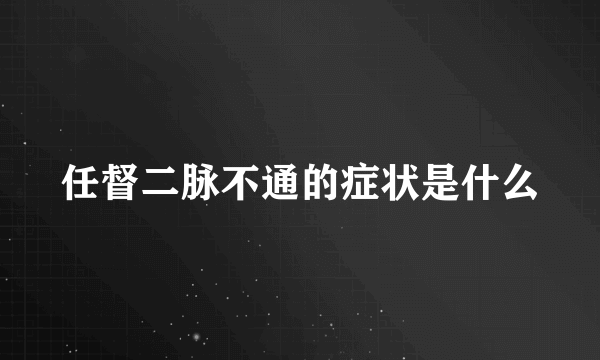 任督二脉不通的症状是什么